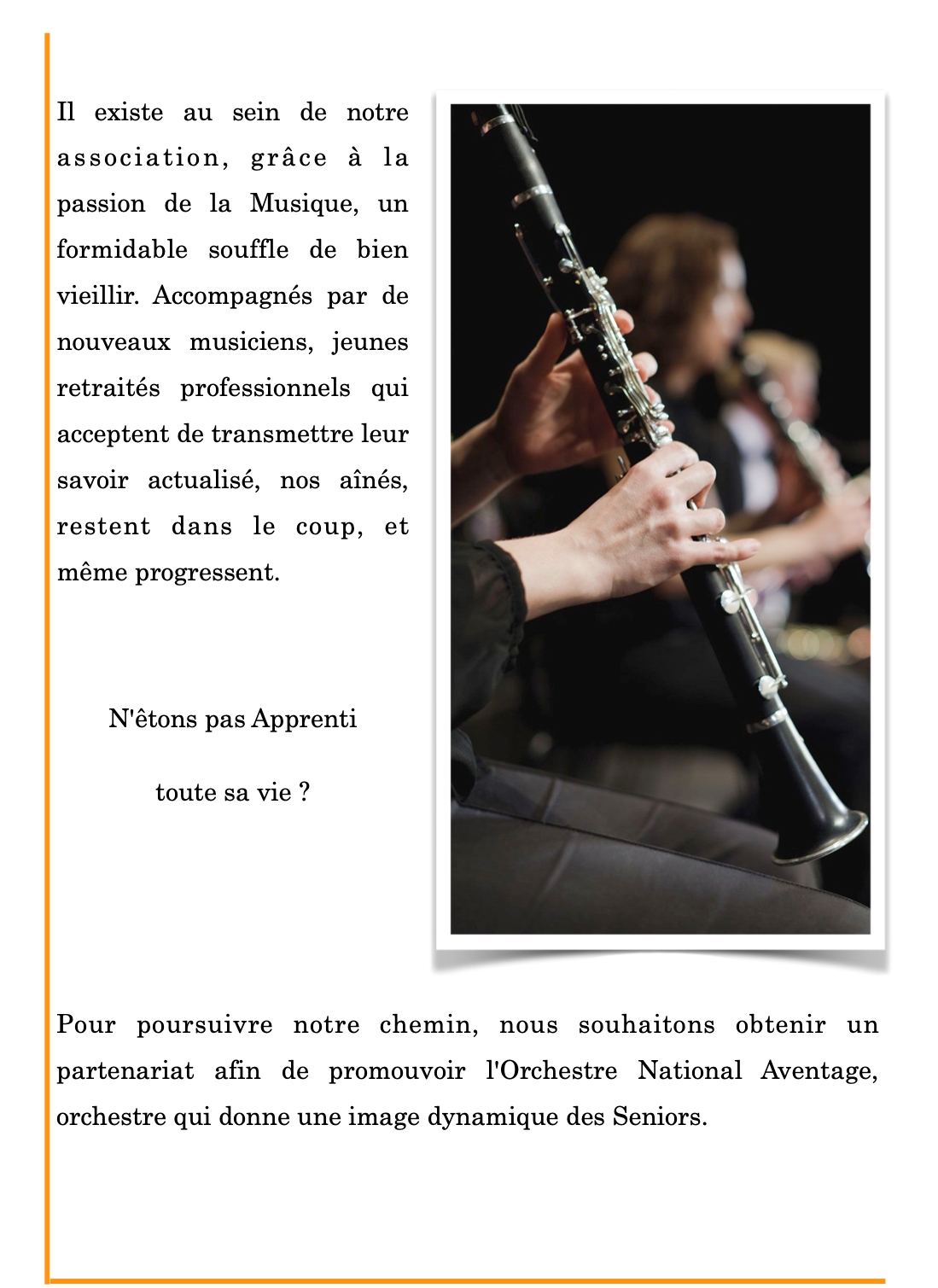 Il existe au sein de notre association, grâce à la passion de la Musique, un formidable souffle de bien vieillir. Accompagnés par de nouveaux musiciens, jeunes retraités professionnels qui acceptent de transmettre leur savoir actualisé, nos aînés, restent dans le coup, et même progressent.

N'êtons pas Apprenti

toute sa vie ?

Pour poursuivre notre chemin, nous souhaitons obtenir un partenariat afin de promouvoir l'Orchestre National Aventage, orchestre qui donne une image dynamique des Seniors.